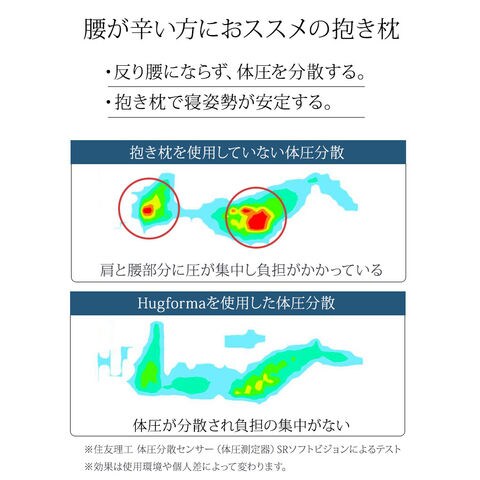 腰が辛い方におススメの抱き枕

・反り腰にならず、体圧を分散する。

・抱き枕で寝姿勢が安定する。

抱き枕を使用していない体圧分散

肩と腰部分に圧が集中し負担がかかっている

Hugformaを使用した体圧分散

体圧が分散され負担の集中がない

※住友理工 体圧分散センサー（体圧測定器）SRソフトビジョンによるテスト
※効果は使用環境や個人差によって変わります。